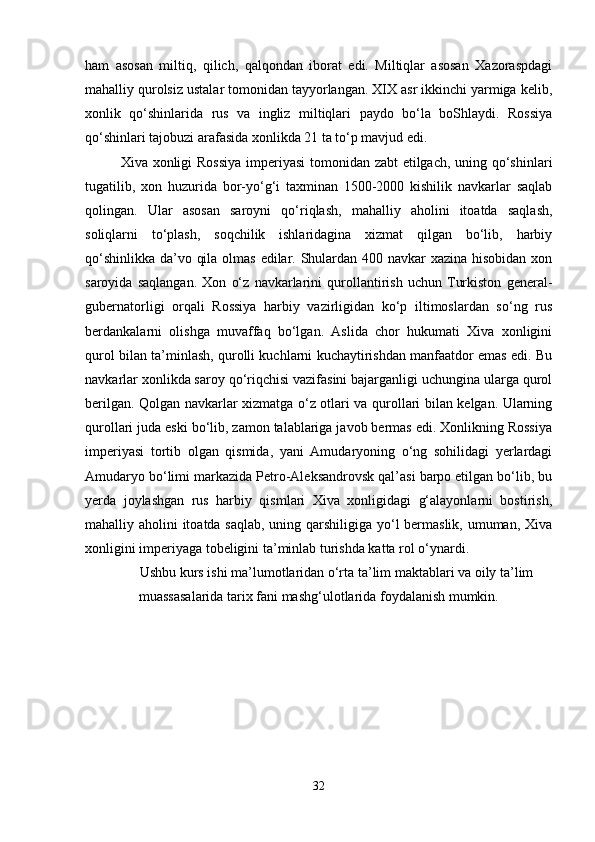 ham asosan miltiq, qilich, qalqondan iborat edi. Miltiqlar asosan Xazoraspdagi mahalliy qurolsiz ustalar tomonidan tayyorlangan. XIX asr ikkinchi yarmiga kelib, xonlik qo‘shinlarida rus va ingliz miltiqlari paydo bo‘la boShlaydi. Rossiya qo‘shinlari tajobuzi arafasida xonlikda 21 ta to‘p mavjud edi.

Xiva xonligi Rossiya imperiyasi tomonidan zabt etilgach, uning qo‘shinlari tugatilib, xon huzurida bor-yo‘g‘i taxminan 1500-2000 kishilik navkarlar saqlab qolingan. Ular asosan saroyni qo‘riqlash, mahalliy aholini itoatda saqlash, soliqlarni to‘plash, soqchilik ishlaridagina xizmat qilgan bo‘lib, harbiy qo‘shinlikka da’vo qila olmas edilar. Shulardan 400 navkar xazina hisobidan xon saroyida saqlangan. Xon o‘z navkarlarini qurollantirish uchun Turkiston general-gubernatorligi orqali Rossiya harbiy vazirligidan ko‘p iltimoslardan so‘ng rus berdankalarni olishga muvaffaq bo‘lgan. Aslida chor hukumati Xiva xonligini qurol bilan ta’minlash, qurolli kuchlarni kuchaytirishdan manfaatdor emas edi. Bu navkarlar xonlikda saroy qo‘riqchisi vazifasini bajarganligi uchungina ularga qurol berilgan. Qolgan navkarlar xizmatga o‘z otlari va qurollari bilan kelgan. Ularning qurollari juda eski bo‘lib, zamon talablariga javob bermas edi. Xonlikning Rossiya imperiyasi tortib olgan qismida, yani Amudaryoning o‘ng sohilidagi yerlardagi Amudaryo bo‘limi markazida Petro-Aleksandrovsk qal’asi barpo etilgan bo‘lib, bu yerda joylashgan rus harbiy qismlari Xiva xonligidagi g‘alayonlarni bostirish, mahalliy aholini itoatda saqlab, uning qarshiligiga yo‘l bermaslik, umuman, Xiva xonligini imperiyaga tobeligini ta’minlab turishda katta rol o‘ynardi.

Ushbu kurs ishi ma’lumotlaridan o‘rta ta’lim maktablari va oily ta’lim muassasalarida tarix fani mashg‘ulotlarida foydalanish mumkin.

32